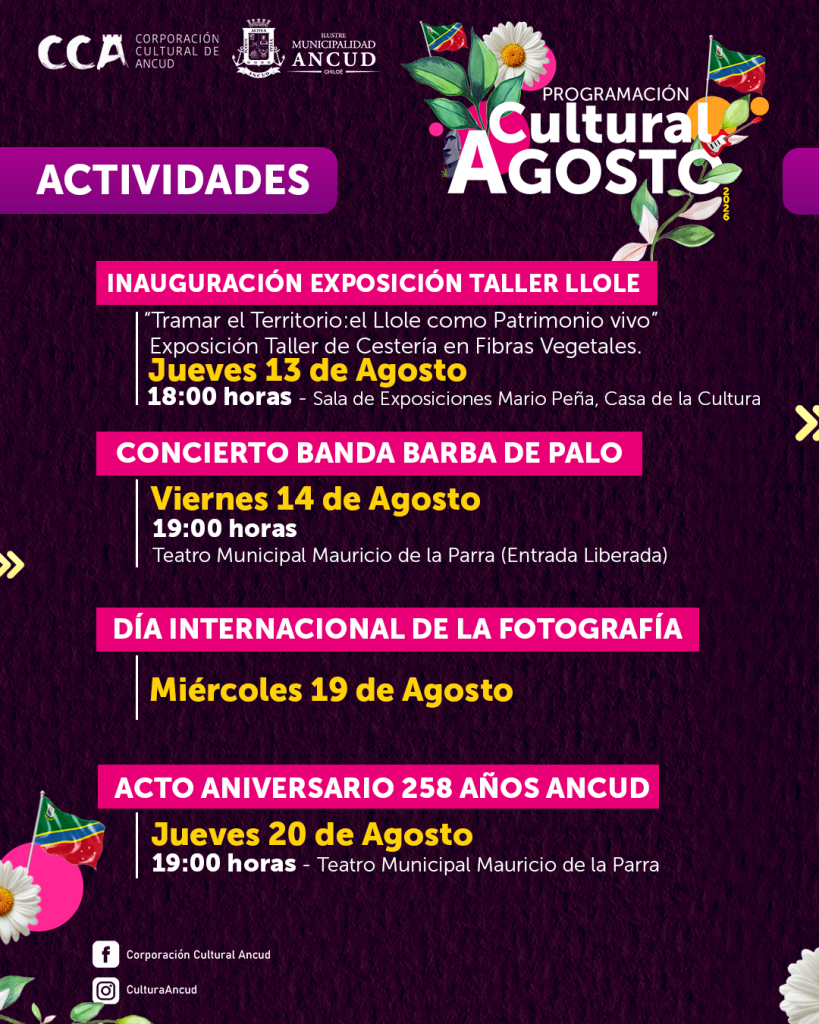 CCA CORPORACIÓN CULTURAL DE ANCUD

ILUSTRE MUNICIPALIDAD ANCUD CHILOÉ

PROGRAMACIÓN
Cultural
AGOSTO
2026

ACTIVIDADES

INAUGURACIÓN EXPOSICIÓN TALLER LLOLE

"Tramar el Territorio:el Llole como Patrimonio vivo"
Exposición Taller de Cestería en Fibras Vegetales.
Jueves 13 de Agosto
18:00 horas - Sala de Exposiciones Mario Peña, Casa de la Cultura

CONCIERTO BANDA BARBA DE PALO

Viernes 14 de Agosto
19:00 horas
Teatro Municipal Mauricio de la Parra (Entrada Liberada)

DÍA INTERNACIONAL DE LA FOTOGRAFÍA

Miércoles 19 de Agosto

ACTO ANIVERSARIO 258 AÑOS ANCUD

Jueves 20 de Agosto
19:00 horas - Teatro Municipal Mauricio de la Parra

Corporación Cultural Ancud

CulturaAncud